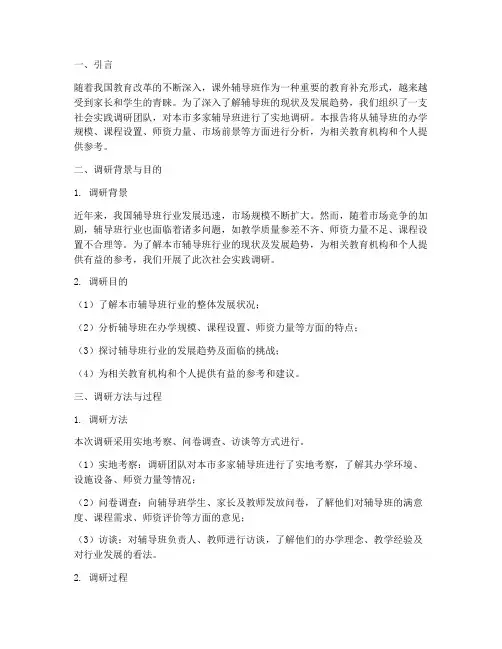 一、引言

随着我国教育改革的不断深入，课外辅导班作为一种重要的教育补充形式，越来越受到家长和学生的青睐。为了深入了解辅导班的现状及发展趋势，我们组织了一支社会实践调研团队，对本市多家辅导班进行了实地调研。本报告将从辅导班的办学规模、课程设置、师资力量、市场前景等方面进行分析，为相关教育机构和个人提供参考。

二、调研背景与目的

1. 调研背景

近年来，我国辅导班行业发展迅速，市场规模不断扩大。然而，随着市场竞争的加剧，辅导班行业也面临着诸多问题，如教学质量参差不齐、师资力量不足、课程设置不合理等。为了解本市辅导班行业的现状及发展趋势，为相关教育机构和个人提供有益的参考，我们开展了此次社会实践调研。

2. 调研目的

（1）了解本市辅导班行业的整体发展状况；

（2）分析辅导班在办学规模、课程设置、师资力量等方面的特点；

（3）探讨辅导班行业的发展趋势及面临的挑战；

（4）为相关教育机构和个人提供有益的参考和建议。

三、调研方法与过程

1. 调研方法

本次调研采用实地考察、问卷调查、访谈等方式进行。

（1）实地考察：调研团队对本市多家辅导班进行了实地考察，了解其办学环境、设施设备、师资力量等情况；

（2）问卷调查：向辅导班学生、家长及教师发放问卷，了解他们对辅导班的满意度、课程需求、师资评价等方面的意见；

（3）访谈：对辅导班负责人、教师进行访谈，了解他们的办学理念、教学经验及对行业发展的看法。

2. 调研过程